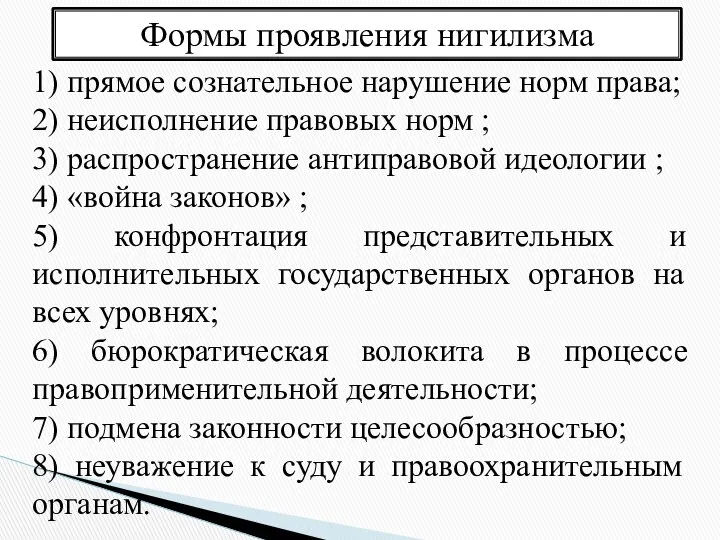 Формы проявления нигилизма

1) прямое сознательное нарушение норм права;
2) неисполнение правовых норм ;
3) распространение антиправовой идеологии ;
4) «война законов» ;
5) конфронтация представительных и исполнительных государственных органов на всех уровнях;
6) бюрократическая волокита в процессе правоприменительной деятельности;
7) подмена законности целесообразностью;
8) неуважение к суду и правоохранительным органам.